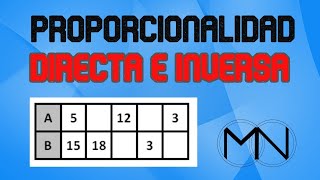 PROPORCIONALIDAD
DIRECTA E INVERSA

| A | 5 |  | 12 |  | 3 |
|---|---|---|---|---|---|
| B | 15 | 18 |  | 3 |  |

MN